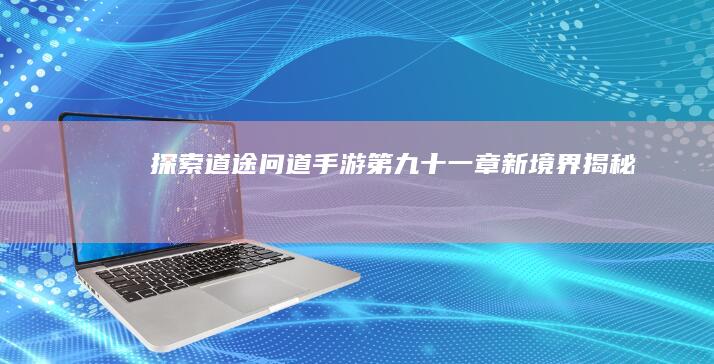 探索道途问道手游第九十一章新境界揭秘